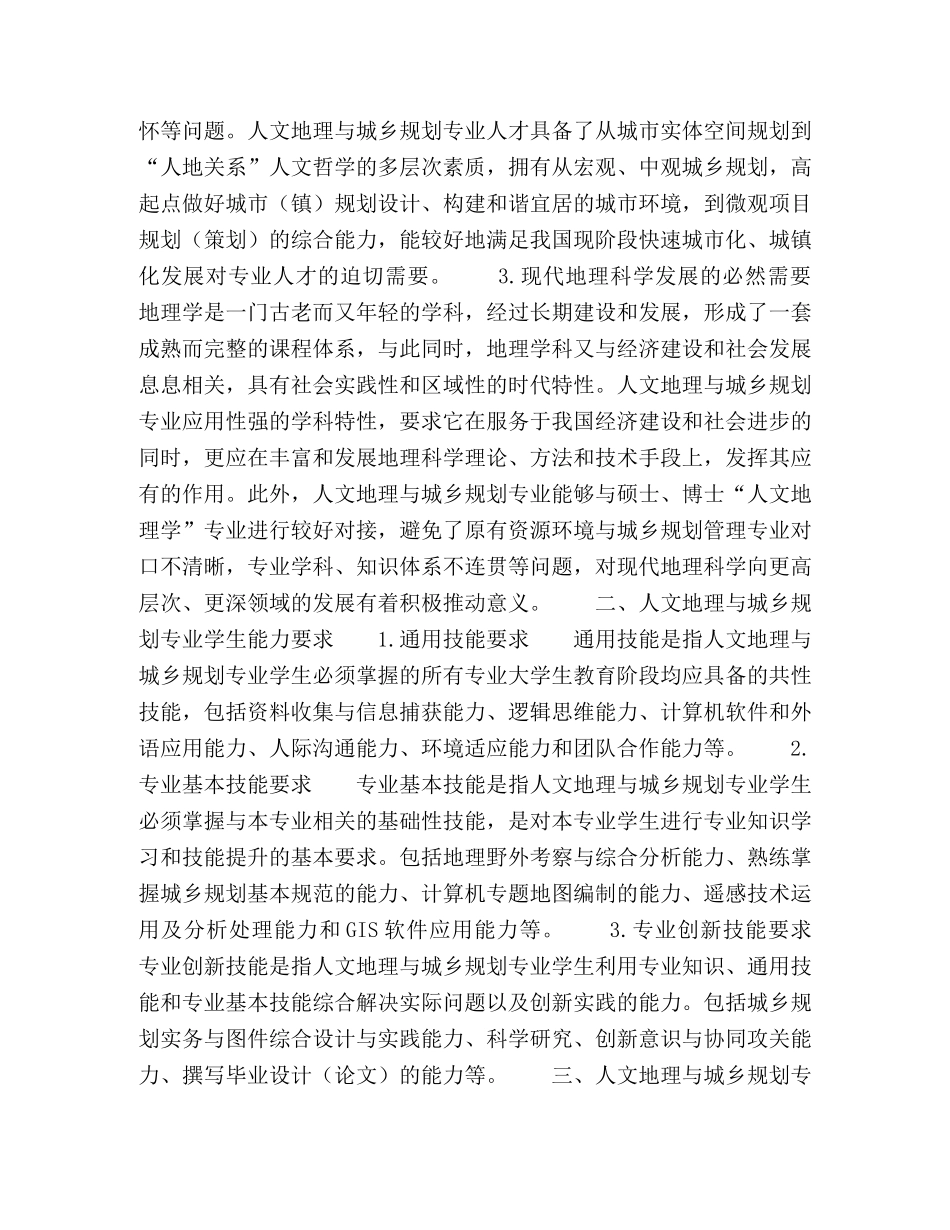 怀等问题。人文地理与城乡规划专业人才具备了从城市实体空间规划到“人地关系”人文哲学的多层次素质，拥有从宏观、中观城乡规划，高起点做好城市（镇）规划设计、构建和谐宜居的城市环境，到微观项目规划（策划）的综合能力，能较好地满足我国现阶段快速城市化、城镇化发展对专业人才的迫切需要。 3.现代地理科学发展的必然需要 地理学是一门古老而又年轻的学科，经过长期建设和发展，形成了一套成熟而完整的课程体系，与此同时，地理学科又与经济建设和社会发展息息相关，具有社会实践性和区域性的时代特性。人文地理与城乡规划专业应用性强的学科特性，要求它在服务于我国经济建设和社会进步的同时，更应在丰富和发展地理科学理论、方法和技术手段上，发挥其应有的作用。此外，人文地理与城乡规划专业能够与硕士、博士“人文地理学”专业进行较好对接，避免了原有资源环境与城乡规划管理专业对口不清晰，专业学科、知识体系不连贯等问题，对现代地理科学向更高层次、更深领域的发展有着积极推动意义。 二、人文地理与城乡规划专业学生能力要求 1.通用技能要求 通用技能是指人文地理与城乡规划专业学生必须掌握的所有专业大学生教育阶段均应具备的共性技能，包括资料收集与信息捕获能力、逻辑思维能力、计算机软件和外语应用能力、人际沟通能力、环境适应能力和团队合作能力等。 2.专业基本技能要求 专业基本技能是指人文地理与城乡规划专业学生必须掌握与本专业相关的基础性技能，是对本专业学生进行专业知识学习和技能提升的基本要求。包括地理野外考察与综合分析能力、熟练掌握城乡规划基本规范的能力、计算机专题地图编制的能力、遥感技术运用及分析处理能力和GIS软件应用能力等。 3.专业创新技能要求 专业创新技能是指人文地理与城乡规划专业学生利用专业知识、通用技能和专业基本技能综合解决实际问题以及创新实践的能力。包括城乡规划实务与图件综合设计与实践能力、科学研究、创新意识与协同攻关能力、撰写毕业设计（论文）的能力等。 三、人文地理与城乡规划专